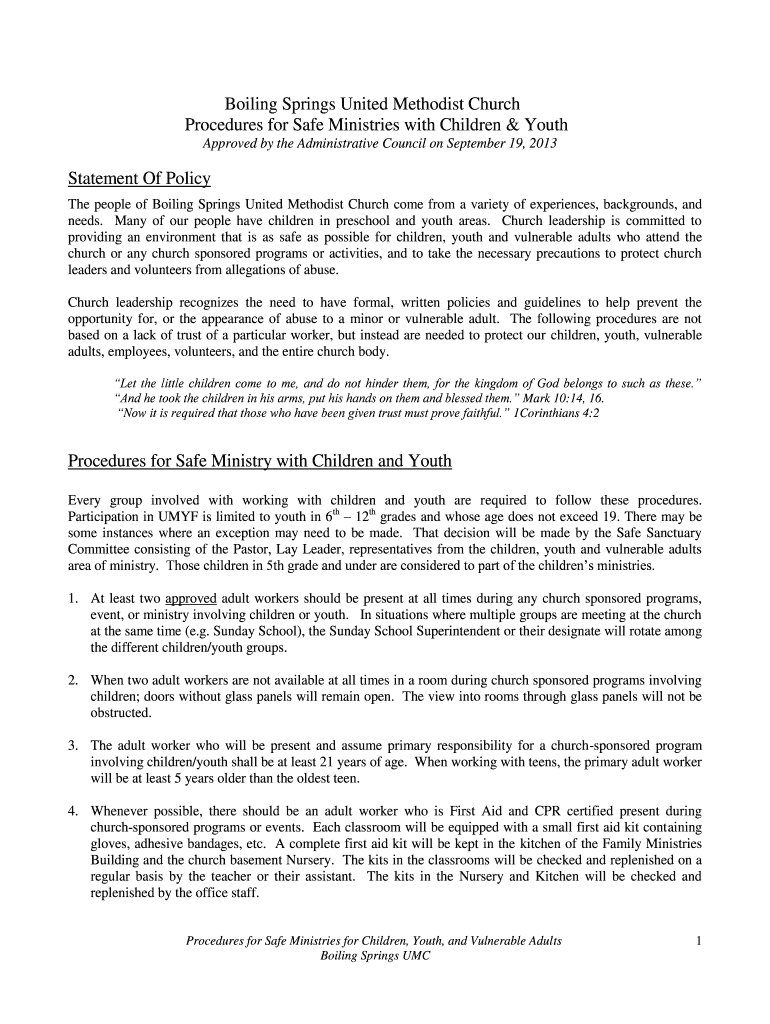 Boiling Springs United Methodist Church
Procedures for Safe Ministries with Children & Youth
Approved by the Administrative Council on September 19, 2013

Statement Of Policy

The people of Boiling Springs United Methodist Church come from a variety of experiences, backgrounds, and needs. Many of our people have children in preschool and youth areas. Church leadership is committed to providing an environment that is as safe as possible for children, youth and vulnerable adults who attend the church or any church sponsored programs or activities, and to take the necessary precautions to protect church leaders and volunteers from allegations of abuse.

Church leadership recognizes the need to have formal, written policies and guidelines to help prevent the opportunity for, or the appearance of abuse to a minor or vulnerable adult. The following procedures are not based on a lack of trust of a particular worker, but instead are needed to protect our children, youth, vulnerable adults, employees, volunteers, and the entire church body.

"Let the little children come to me, and do not hinder them, for the kingdom of God belongs to such as these." "And he took the children in his arms, put his hands on them and blessed them." Mark 10:14, 16.
"Now it is required that those who have been given trust must prove faithful." 1Corinthians 4:2

Procedures for Safe Ministry with Children and Youth

Every group involved with working with children and youth are required to follow these procedures. Participation in UMYF is limited to youth in $6^{th}$ – $12^{th}$ grades and whose age does not exceed 19. There may be some instances where an exception may need to be made. That decision will be made by the Safe Sanctuary Committee consisting of the Pastor, Lay Leader, representatives from the children, youth and vulnerable adults area of ministry. Those children in 5th grade and under are considered to part of the children's ministries.

1. At least two approved adult workers should be present at all times during any church sponsored programs, event, or ministry involving children or youth. In situations where multiple groups are meeting at the church at the same time (e.g. Sunday School), the Sunday School Superintendent or their designate will rotate among the different children/youth groups.

2. When two adult workers are not available at all times in a room during church sponsored programs involving children; doors without glass panels will remain open. The view into rooms through glass panels will not be obstructed.

3. The adult worker who will be present and assume primary responsibility for a church-sponsored program involving children/youth shall be at least 21 years of age. When working with teens, the primary adult worker will be at least 5 years older than the oldest teen.

4. Whenever possible, there should be an adult worker who is First Aid and CPR certified present during church-sponsored programs or events. Each classroom will be equipped with a small first aid kit containing gloves, adhesive bandages, etc. A complete first aid kit will be kept in the kitchen of the Family Ministries Building and the church basement Nursery. The kits in the classrooms will be checked and replenished on a regular basis by the teacher or their assistant. The kits in the Nursery and Kitchen will be checked and replenished by the office staff.

Procedures for Safe Ministries for Children, Youth, and Vulnerable Adults
Boiling Springs UMC
1